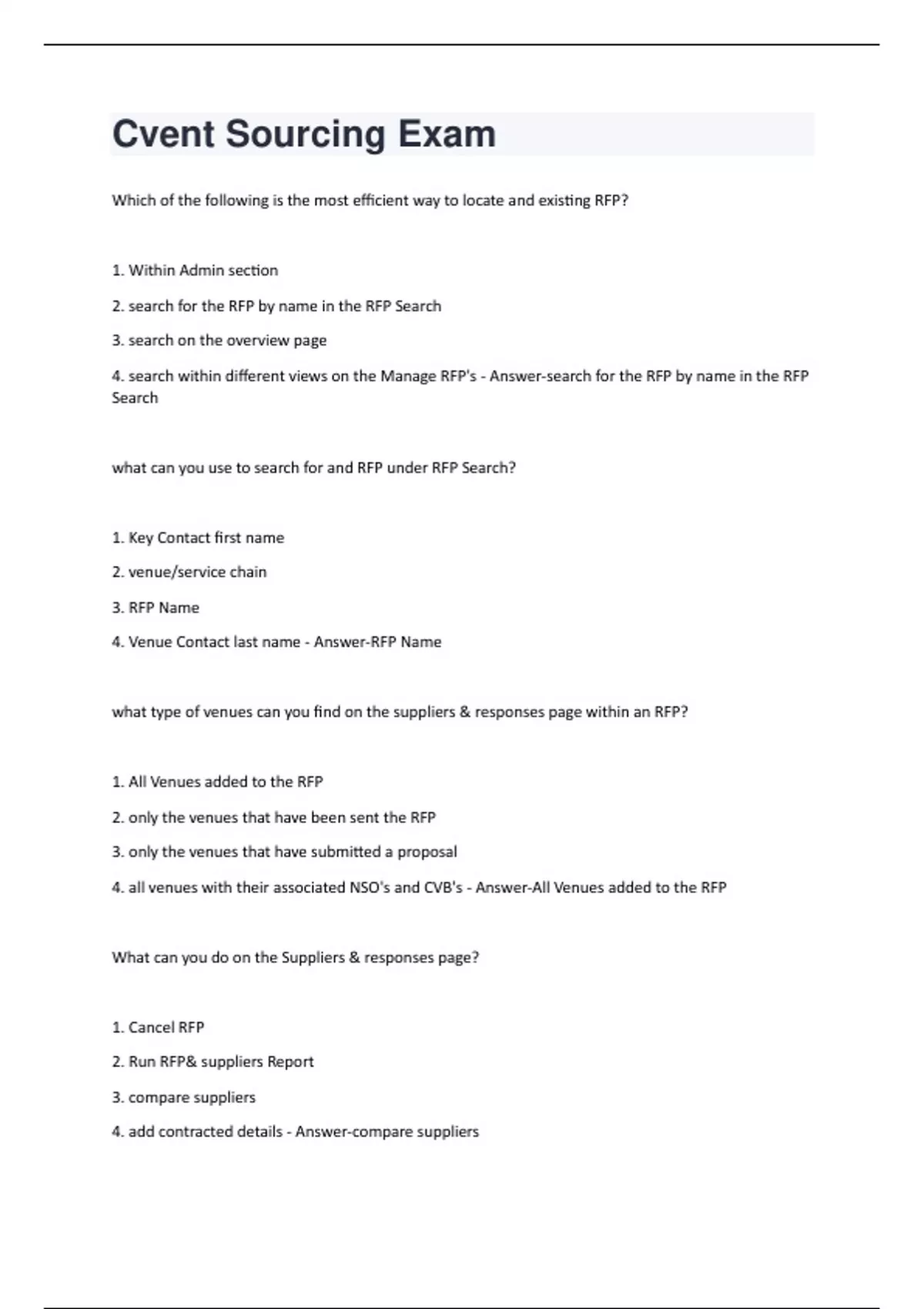 Cvent Sourcing Exam

Which of the following is the most efficient way to locate and existing RFP?

1. Within Admin section

2. search for the RFP by name in the RFP Search

3. search on the overview page

4. search within different views on the Manage RFP's - Answer-search for the RFP by name in the RFP Search

what can you use to search for and RFP under RFP Search?

1. Key Contact first name

2. venue/service chain

3. RFP Name

4. Venue Contact last name - Answer-RFP Name

what type of venues can you find on the suppliers & responses page within an RFP?

1. All Venues added to the RFP

2. only the venues that have been sent the RFP

3. only the venues that have submitted a proposal

4. all venues with their associated NSO's and CVB's - Answer-All Venues added to the RFP

What can you do on the Suppliers & responses page?

1. Cancel RFP

2. Run RFP& suppliers Report

3. compare suppliers

4. add contracted details - Answer-compare suppliers